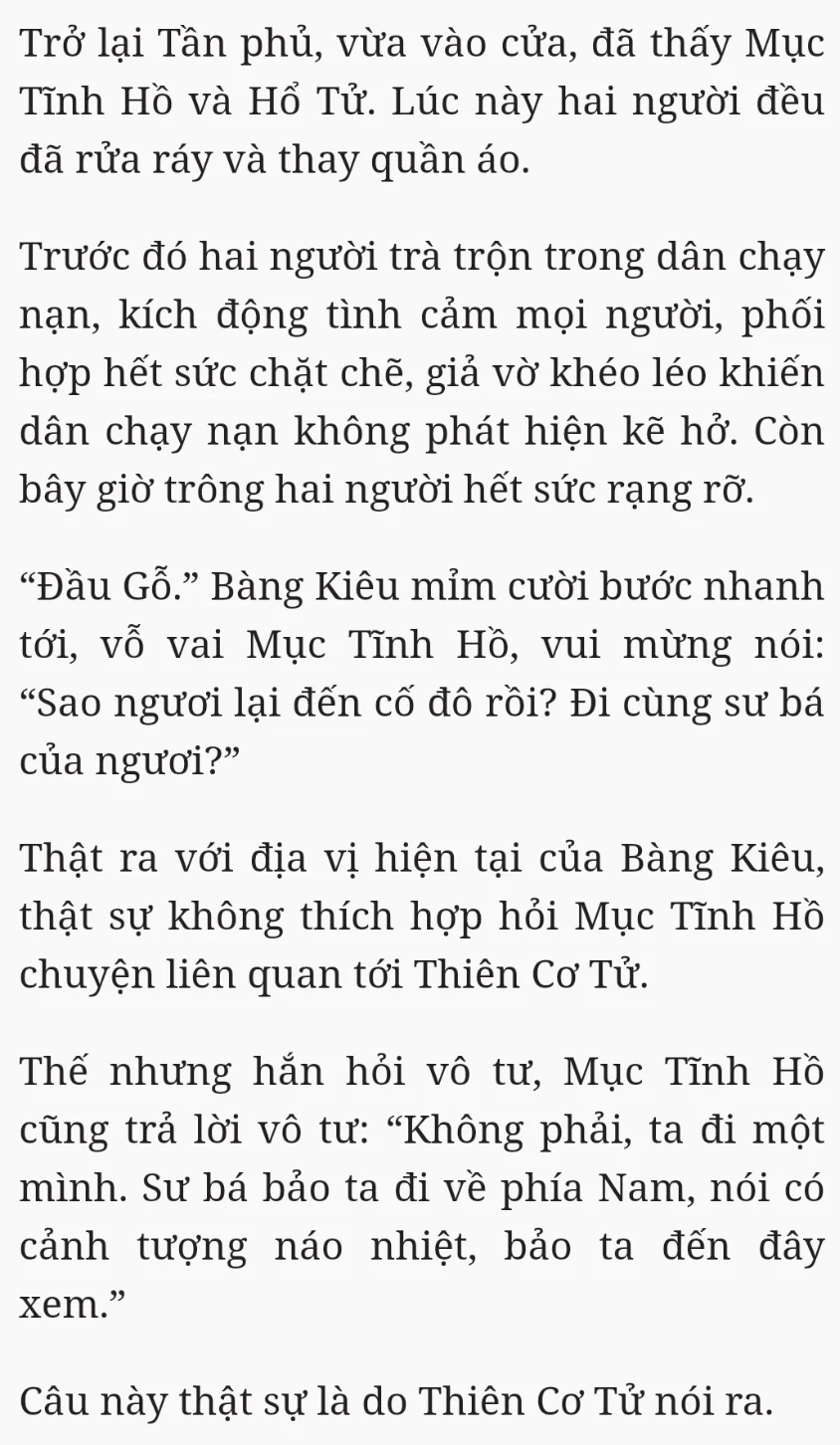 Trở lại Tần phủ, vừa vào cửa, đã thấy Mục Tĩnh Hồ và Hổ Tử. Lúc này hai người đều đã rửa ráy và thay quần áo.

Trước đó hai người trà trộn trong dân chạy nạn, kích động tình cảm mọi người, phối hợp hết sức chặt chẽ, giả vờ khéo léo khiến dân chạy nạn không phát hiện kẽ hở. Còn bây giờ trông hai người hết sức rạng rỡ.

“Đầu Gỗ.” Bàng Kiêu mỉm cười bước nhanh tới, vỗ vai Mục Tĩnh Hồ, vui mừng nói: “Sao ngươi lại đến cố đô rồi? Đi cùng sư bá của ngươi?”

Thật ra với địa vị hiện tại của Bàng Kiêu, thật sự không thích hợp hỏi Mục Tĩnh Hồ chuyện liên quan tới Thiên Cơ Tử.

Thế nhưng hắn hỏi vô tư, Mục Tĩnh Hồ cũng trả lời vô tư: “Không phải, ta đi một mình. Sư bá bảo ta đi về phía Nam, nói có cảnh tượng náo nhiệt, bảo ta đến đây xem.”

Câu này thật sự là do Thiên Cơ Tử nói ra.